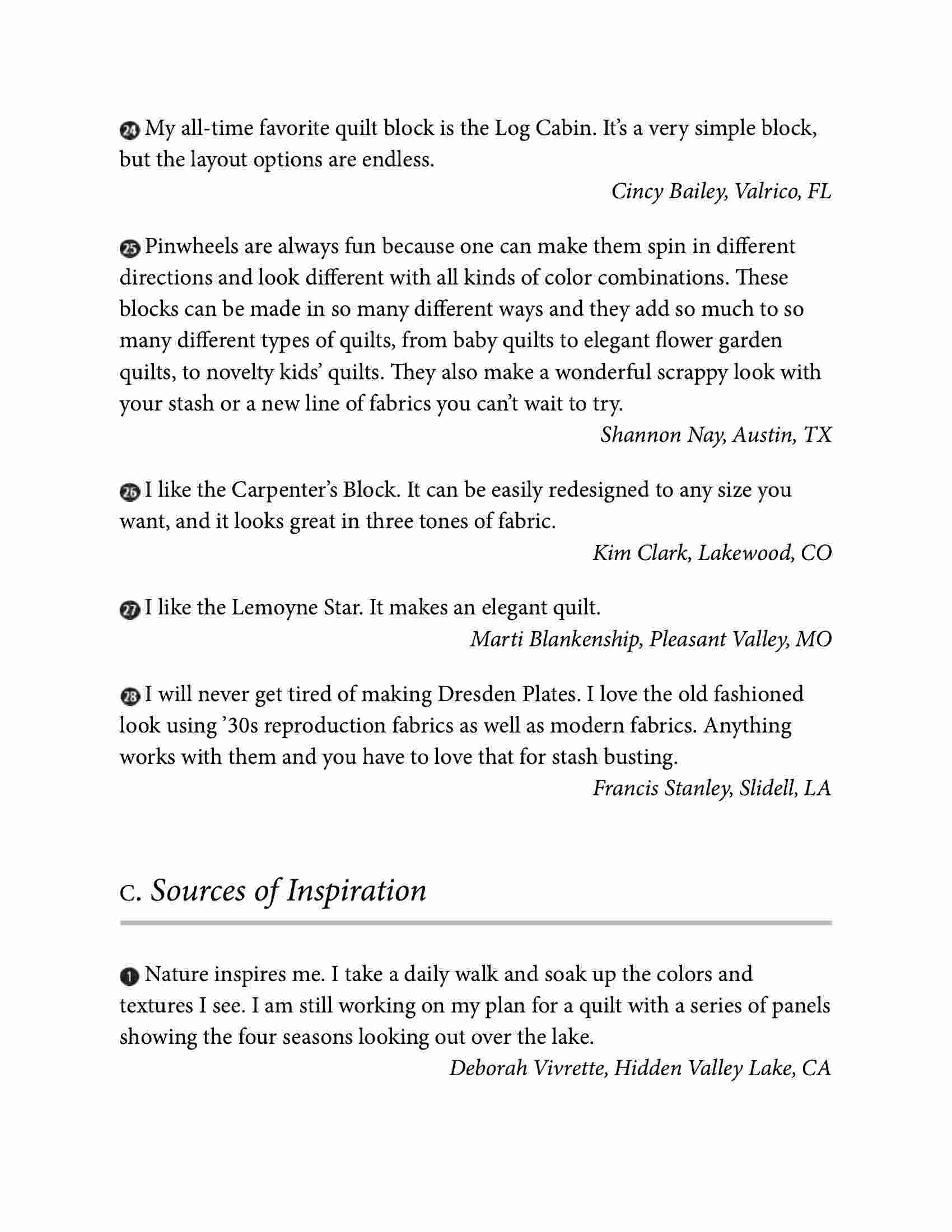 24 My all-time favorite quilt block is the Log Cabin. It's a very simple block, but the layout options are endless.

Cincy Bailey, Valrico, FL

25 Pinwheels are always fun because one can make them spin in different directions and look different with all kinds of color combinations. These blocks can be made in so many different ways and they add so much to so many different types of quilts, from baby quilts to elegant flower garden quilts, to novelty kids' quilts. They also make a wonderful scrappy look with your stash or a new line of fabrics you can't wait to try.

Shannon Nay, Austin, TX

26 I like the Carpenter's Block. It can be easily redesigned to any size you want, and it looks great in three tones of fabric.

Kim Clark, Lakewood, CO

27 I like the Lemoyne Star. It makes an elegant quilt.

Marti Blankenship, Pleasant Valley, MO

28 I will never get tired of making Dresden Plates. I love the old fashioned look using '30s reproduction fabrics as well as modern fabrics. Anything works with them and you have to love that for stash busting.

Francis Stanley, Slidell, LA

C. Sources of Inspiration

1 Nature inspires me. I take a daily walk and soak up the colors and textures I see. I am still working on my plan for a quilt with a series of panels showing the four seasons looking out over the lake.

Deborah Vivrette, Hidden Valley Lake, CA